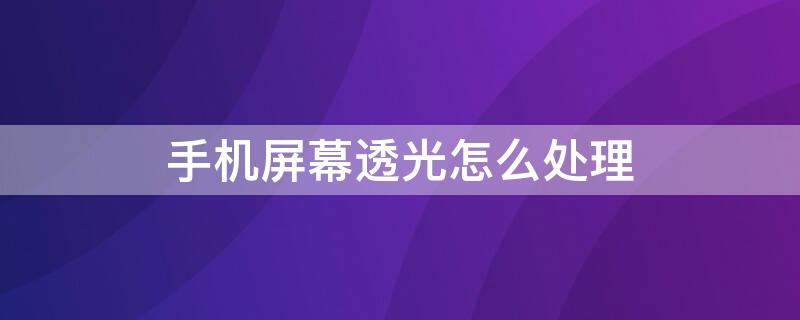 手机屏幕透光怎么处理